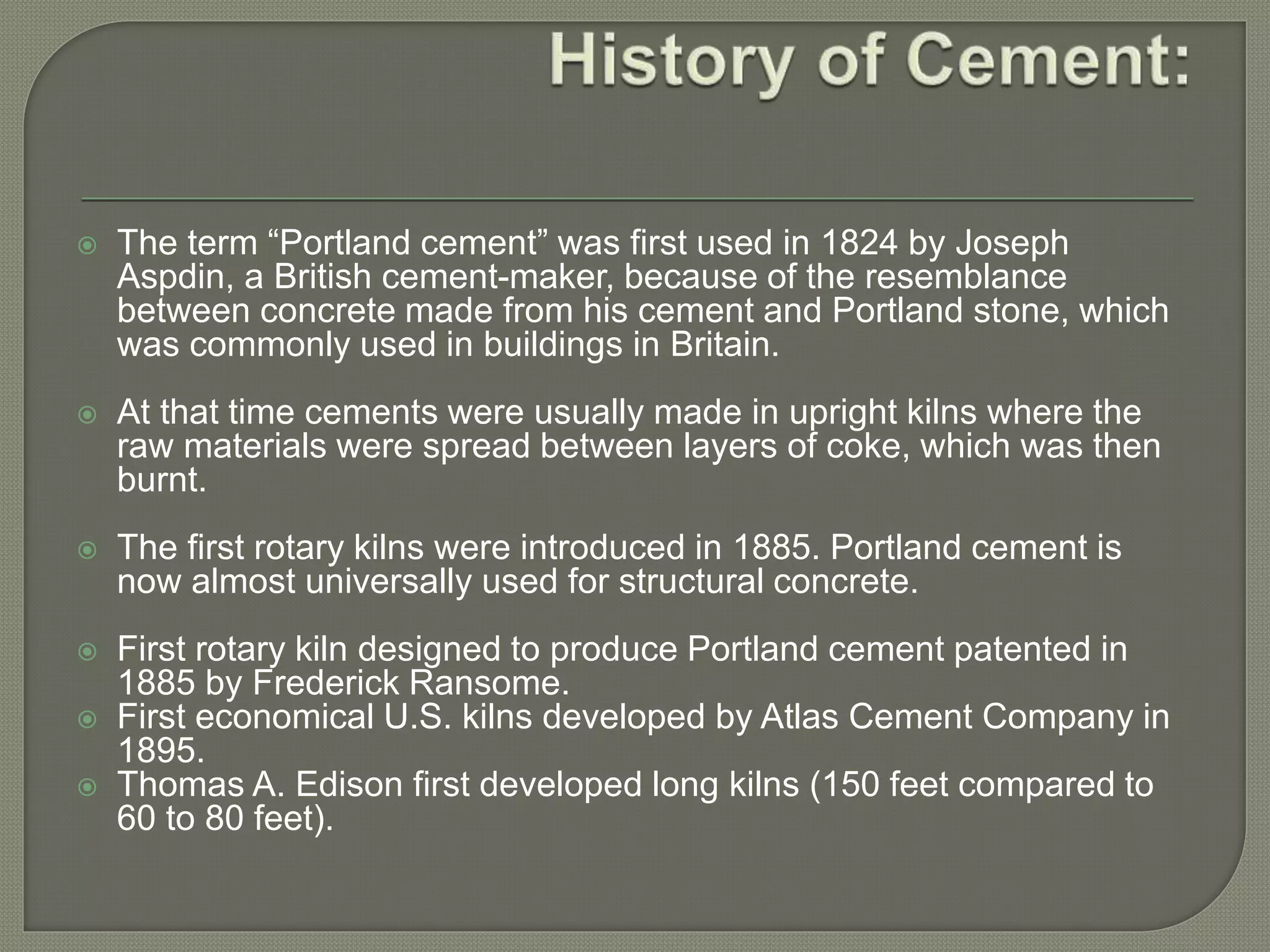 History of Cement:

The term “Portland cement” was first used in 1824 by Joseph Aspdin, a British cement-maker, because of the resemblance between concrete made from his cement and Portland stone, which was commonly used in buildings in Britain.

At that time cements were usually made in upright kilns where the raw materials were spread between layers of coke, which was then burnt.

The first rotary kilns were introduced in 1885. Portland cement is now almost universally used for structural concrete.

First rotary kiln designed to produce Portland cement patented in 1885 by Frederick Ransome.
First economical U.S. kilns developed by Atlas Cement Company in 1895.
Thomas A. Edison first developed long kilns (150 feet compared to 60 to 80 feet).